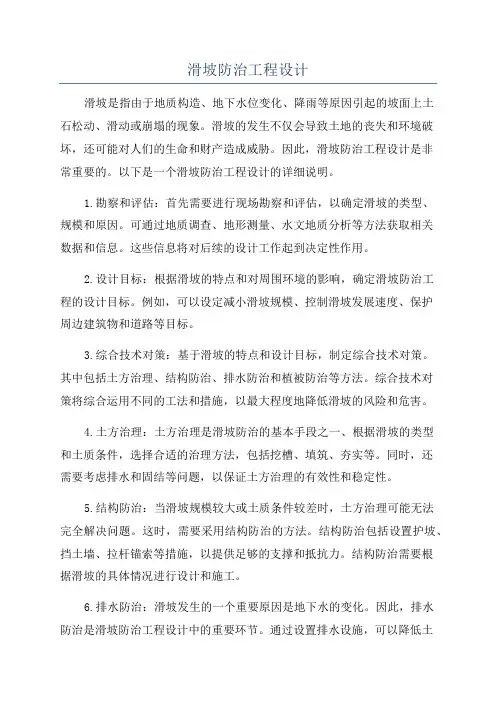 滑坡防治工程设计

滑坡是指由于地质构造、地下水位变化、降雨等原因引起的坡面上土石松动、滑动或崩塌的现象。滑坡的发生不仅会导致土地的丧失和环境破坏，还可能对人们的生命和财产造成威胁。因此，滑坡防治工程设计是非常重要的。以下是一个滑坡防治工程设计的详细说明。

1.勘察和评估：首先需要进行现场勘察和评估，以确定滑坡的类型、规模和原因。可通过地质调查、地形测量、水文地质分析等方法获取相关数据和信息。这些信息将对后续的设计工作起到决定性作用。

2.设计目标：根据滑坡的特点和对周围环境的影响，确定滑坡防治工程的设计目标。例如，可以设定减小滑坡规模、控制滑坡发展速度、保护周边建筑物和道路等目标。

3.综合技术对策：基于滑坡的特点和设计目标，制定综合技术对策。其中包括土方治理、结构防治、排水防治和植被防治等方法。综合技术对策将综合运用不同的工法和措施，以最大程度地降低滑坡的风险和危害。

4.土方治理：土方治理是滑坡防治的基本手段之一、根据滑坡的类型和土质条件，选择合适的治理方法，包括挖槽、填筑、夯实等。同时，还需要考虑排水和固结等问题，以保证土方治理的有效性和稳定性。

5.结构防治：当滑坡规模较大或土质条件较差时，土方治理可能无法完全解决问题。这时，需要采用结构防治的方法。结构防治包括设置护坡、挡土墙、拉杆锚索等措施，以提供足够的支撑和抵抗力。结构防治需要根据滑坡的具体情况进行设计和施工。

6.排水防治：滑坡发生的一个重要原因是地下水的变化。因此，排水防治是滑坡防治工程设计中的重要环节。通过设置排水设施，可以降低土